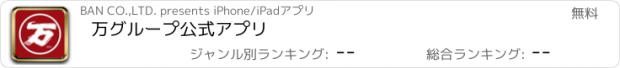 万

BAN CO.,LTD. presents iPhone/iPadアプリ

無料

万グループ公式アプリ

ジャンル別ランキング: --

総合ランキング: --